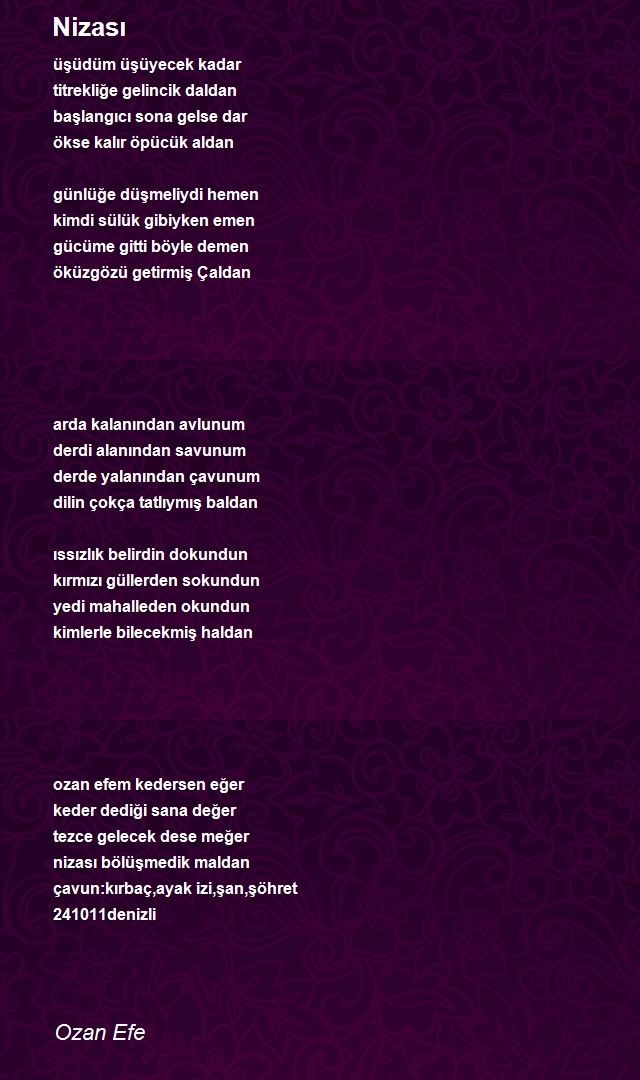 Nizası

üşüdüm üşüyecek kadar
titrekliğe gelincik daldan
başlangıcı sona gelse dar
ökse kalır öpücük aldan

günlüğe düşmeliydi hemen
kimdi sülük gibiyken emen
gücüme gitti böyle demen
öküzgözü getirmiş Çaldan

arda kalanından avlunum
derdi alanından savunum
derde yalanından çavunum
dilin çokça tatlıymış baldan

ıssızlık belirdin dokundun
kırmızı güllerden sokundun
yedi mahalleden okundun
kimlerle bilecekmiş haldan

ozan efem kedersen eğer
keder dediği sana değer
tezce gelecek dese meğer
nizası bölüşmedik maldan
çavun:kırbaç,ayak izi,şan,şöhret
241011denizli

Ozan Efe